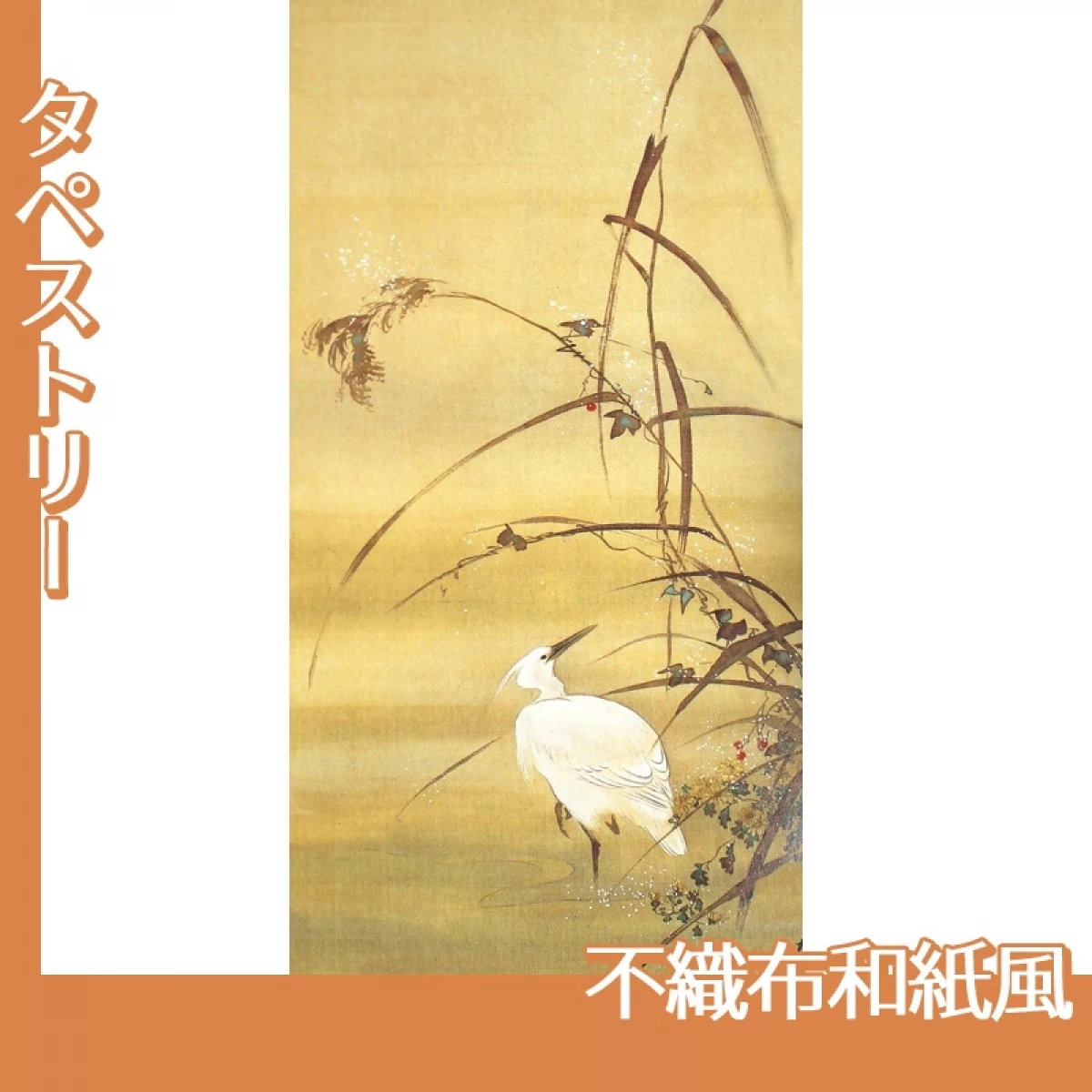 タペストリー

不織布和紙風